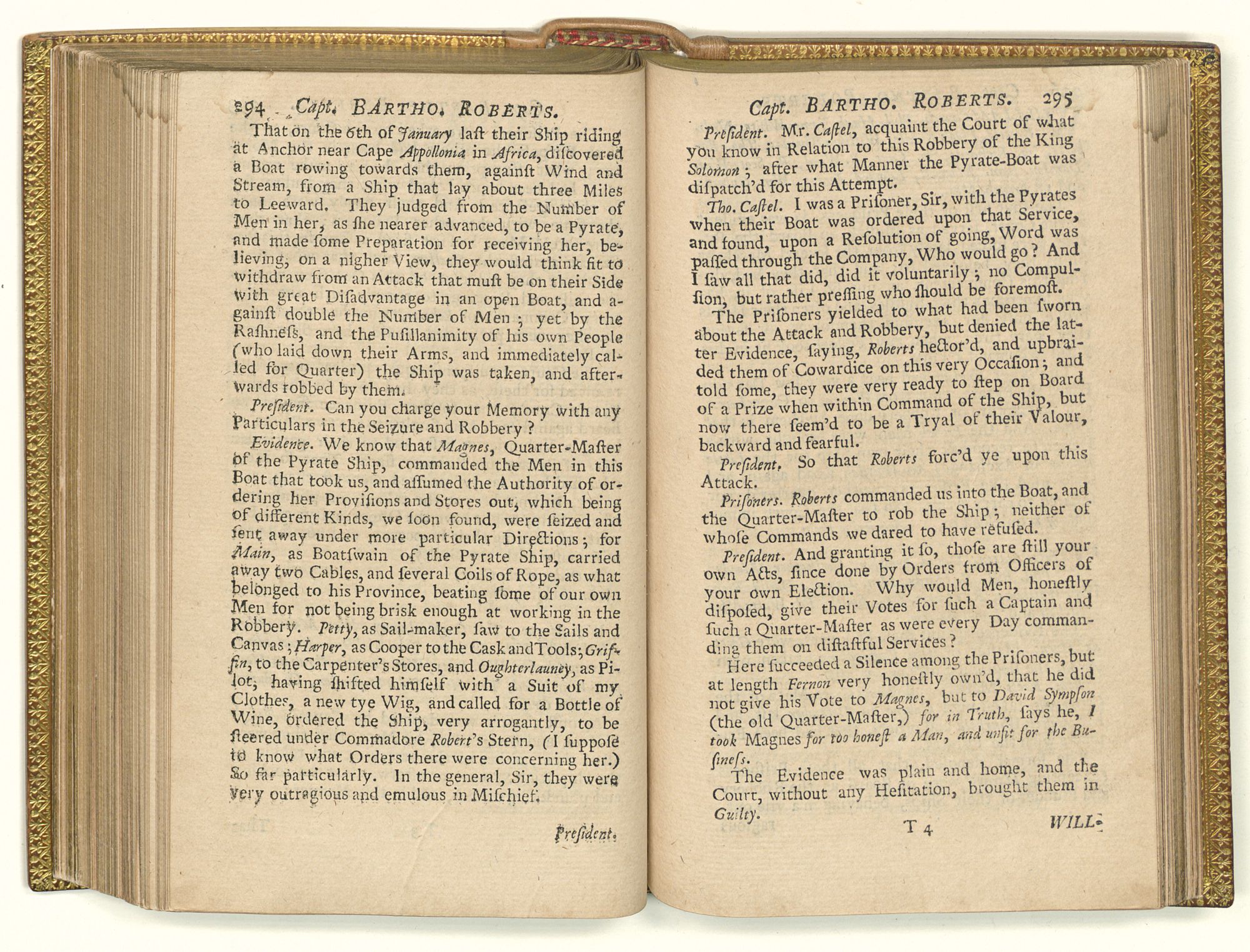 294 Capt. BARTHO. ROBERTS.

That on the 6th of January laſt their Ship riding at Anchor near Cape Appollonia in Africa, diſcovered a Boat rowing towards them, againſt Wind and Stream, from a Ship that lay about three Miles to Leeward. They judged from the Number of Men in her, as ſhe nearer advanced, to be a Pyrate, and made ſome Preparation for receiving her, believing, on a nigher View, they would think fit to withdraw from an Attack that muſt be on their Side with great Diſadvantage in an open Boat, and againſt double the Number of Men; yet by the Raſhneſs, and the Puſillanimity of his own People (who laid down their Arms, and immediately called for Quarter) the Ship was taken, and afterwards robbed by them.

Preſident. Can you charge your Memory with any Particulars in the Seizure and Robbery?

Evidence. We know that Magnes, Quarter-Maſter of the Pyrate Ship, commanded the Men in this Boat that took us, and aſſumed the Authority of ordering her Proviſions and Stores out, which being of different Kinds, we ſoon found, were ſeized and ſent away under more particular Directions; for Main, as Boatſwain of the Pyrate Ship, carried away two Cables, and ſeveral Coils of Rope, as what belonged to his Province, beating ſome of our own Men for not being brisk enough at working in the Robbery. Petty, as Sail-maker, ſaw to the Sails and Canvas; Harper, as Cooper to the Cask and Tools; Griffin, to the Carpenter's Stores, and Oughterlauney, as Pilot, having ſhifted himſelf with a Suit of my Clothes, a new tye Wig, and called for a Bottle of Wine, ordered the Ship, very arrogantly, to be ſteered under Commadore Robert's Stern, (I ſuppoſe to know what Orders there were concerning her.) So far particularly. In the general, Sir, they were very outragious and emulous in Miſchief.

Preſident.

Capt. BARTHO. ROBERTS. 295

Preſident. Mr. Caſtel, acquaint the Court of what you know in Relation to this Robbery of the King Solomon; after what Manner the Pyrate-Boat was diſpatch'd for this Attempt.

Tho. Caſtel. I was a Priſoner, Sir, with the Pyrates when their Boat was ordered upon that Service, and found, upon a Reſolution of going, Word was paſſed through the Company, Who would go? And I ſaw all that did, did it voluntarily; no Compulſion, but rather preſſing who ſhould be foremoſt.

The Priſoners yielded to what had been ſworn about the Attack and Robbery, but denied the latter Evidence, ſaying, Roberts hector'd, and upbraided them of Cowardice on this very Occaſion; and told ſome, they were very ready to ſtep on Board of a Prize when within Command of the Ship, but now there ſeem'd to be a Tryal of their Valour, backward and fearful.

Preſident. So that Roberts forc'd ye upon this Attack.

Priſoners. Roberts commanded us into the Boat, and the Quarter-Maſter to rob the Ship; neither of whoſe Commands we dared to have refuſed.

Preſident. And granting it ſo, thoſe are ſtill your own Acts, ſince done by Orders from Officers of your own Election. Why would Men, honeſtly diſpoſed, give their Votes for ſuch a Captain and ſuch a Quarter-Maſter as were every Day commanding them on diſtaſtful Services?

Here ſucceeded a Silence among the Priſoners, but at length Fernon very honeſtly own'd, that he did not give his Vote to Magnes, but to David Sympſon (the old Quarter-Maſter,) for in Truth, ſays he, I took Magnes for too honeſt a Man, and unfit for the Buſineſs.

The Evidence was plain and home, and the Court, without any Heſitation, brought them in Guilty.

T 4 WILL-